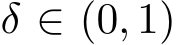 $\delta \in (0,1)$